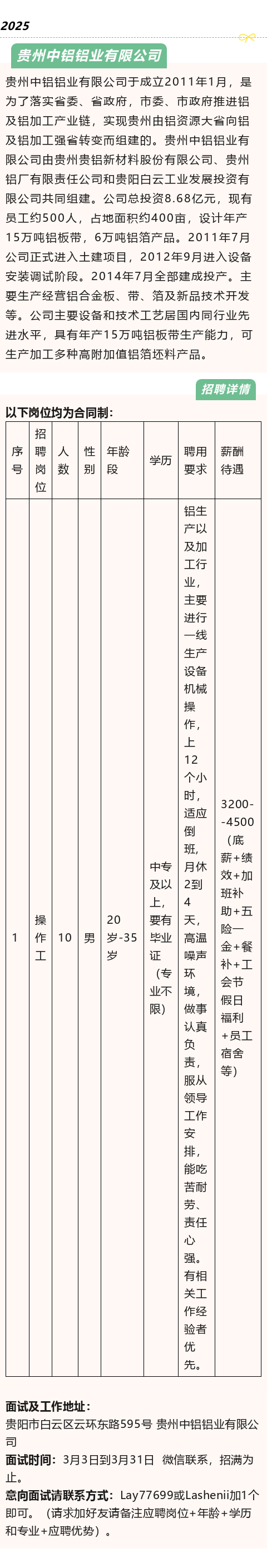 2025

贵州中铝铝业有限公司

贵州中铝铝业有限公司于成立2011年1月，是为了落实省委、省政府，市委、市政府推进铝及铝加工产业链，实现贵州由铝资源大省向铝及铝加工强省转变而组建的。贵州中铝铝业有限公司由贵州贵铝新材料股份有限公司、贵州铝厂有限责任公司和贵阳白云工业发展投资有限公司共同组建。公司总投资8.68亿元，现有员工约500人，占地面积约400亩，设计年产15万吨铝板带，6万吨铝箔产品。2011年7月公司正式进入土建项目，2012年9月进入设备安装调试阶段。2014年7月全部建成投产。主要生产经营铝合金板、带、箔及新品技术开发等。公司主要设备和技术工艺居国内同行业先进水平，具有年产15万吨铝板带生产能力，可生产加工多种高附加值铝箔坯料产品。

招聘详情

以下岗位均为合同制：

| 序号 | 招聘岗位 | 人数 | 性别 | 年龄段 | 学历 | 聘用要求 | 薪酬待遇 |
|---|---|---|---|---|---|---|---|
| 1 | 操作工 | 10 | 男 | 20岁-35岁 | 中专及以上，要有毕业证（专业不限） | 铝生产以及加工行业，主要进行一线生产设备机械操作，上12个小时，适应倒班，月休2到4天，高温噪声环境，做事认真负责，服从领导工作安排，能吃苦耐劳、责任心强。有相关工作经验者优先。 | 3200--4500（底薪+绩效+加班补助+五险一金+餐补+工会节假日福利+员工宿舍等） |

面试及工作地址：
贵阳市白云区云环东路595号 贵州中铝铝业有限公司
面试时间：3月3日到3月31日 微信联系，招满为止。
意向面试请联系方式：Lay77699或Lashenii加1个即可。（请求加好友请备注应聘岗位+年龄+学历和专业+应聘优势）。